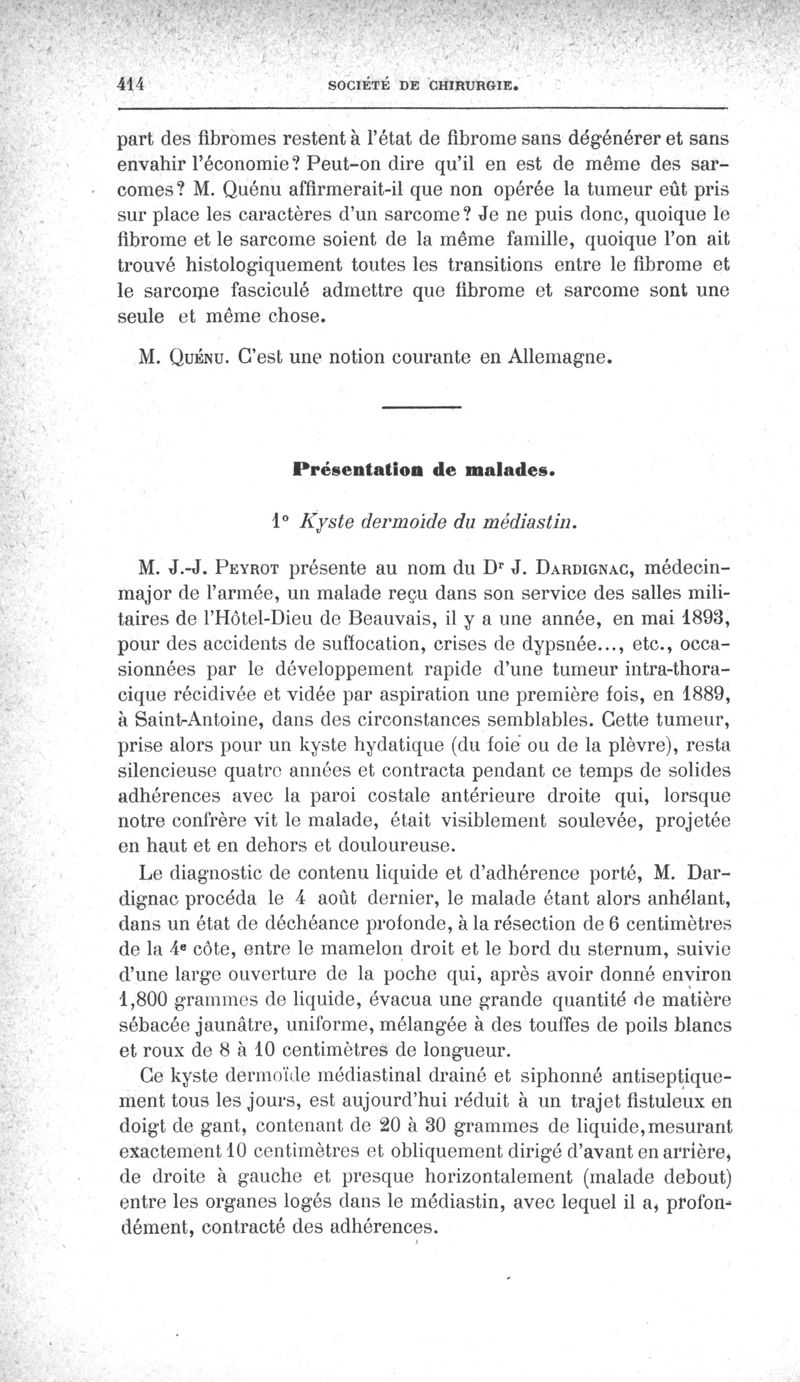 414 SOCIÉTÉ DE CHIRURGIE.

part des fibromes restent à l'état de fibrome sans dégénérer et sans envahir l'économie? Peut-on dire qu'il en est de même des sarcomes? M. Quénu affirmerait-il que non opérée la tumeur eût pris sur place les caractères d'un sarcome? Je ne puis donc, quoique le fibrome et le sarcome soient de la même famille, quoique l'on ait trouvé histologiquement toutes les transitions entre le fibrome et le sarcome fasciculé admettre que fibrome et sarcome sont une seule et même chose.

M. Quénu. C'est une notion courante en Allemagne.

Présentation de malades.

1° Kyste dermoïde du médiastin.

M. J.-J. Peyrot présente au nom du Dr J. Dardignac, médecin-major de l'armée, un malade reçu dans son service des salles militaires de l'Hôtel-Dieu de Beauvais, il y a une année, en mai 1893, pour des accidents de suffocation, crises de dypsnée..., etc., occasionnées par le développement rapide d'une tumeur intra-thoracique récidivée et vidée par aspiration une première fois, en 1889, à Saint-Antoine, dans des circonstances semblables. Cette tumeur, prise alors pour un kyste hydatique (du foie ou de la plèvre), resta silencieuse quatre années et contracta pendant ce temps de solides adhérences avec la paroi costale antérieure droite qui, lorsque notre confrère vit le malade, était visiblement soulevée, projetée en haut et en dehors et douloureuse.

Le diagnostic de contenu liquide et d'adhérence porté, M. Dardignac procéda le 4 août dernier, le malade étant alors anhélant, dans un état de déchéance profonde, à la résection de 6 centimètres de la 4e côte, entre le mamelon droit et le bord du sternum, suivie d'une large ouverture de la poche qui, après avoir donné environ 1,800 grammes de liquide, évacua une grande quantité de matière sébacée jaunâtre, uniforme, mélangée à des touffes de poils blancs et roux de 8 à 10 centimètres de longueur.

Ce kyste dermoïde médiastinal drainé et siphonné antiseptiquement tous les jours, est aujourd'hui réduit à un trajet fistuleux en doigt de gant, contenant de 20 à 30 grammes de liquide, mesurant exactement 10 centimètres et obliquement dirigé d'avant en arrière, de droite à gauche et presque horizontalement (malade debout) entre les organes logés dans le médiastin, avec lequel il a, profondément, contracté des adhérences.